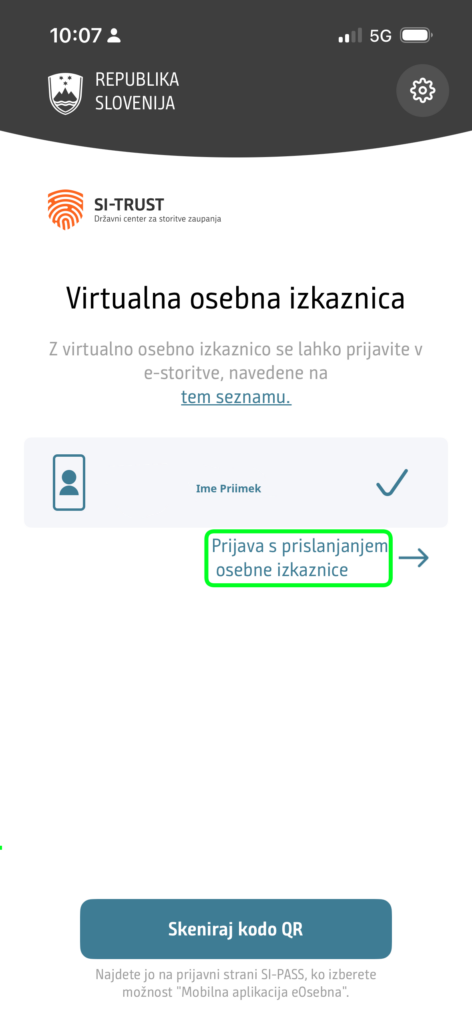 10:07
5G

REPUBLIKA SLOVENIJA

SI-TRUST
Državni center za storitve zaupanja

Virtualna osebna izkaznica

Z virtualno osebno izkaznico se lahko prijavite v e-storitve, navedene na tem seznamu.

Ime Priimek

Prijava s prislanjanjem osebne izkaznice

Skeniraj kodo QR

Najdete jo na prijavni strani SI-PASS, ko izberete možnost "Mobilna aplikacija eOsebna".